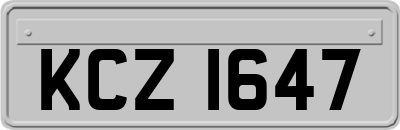 KCZ 1647